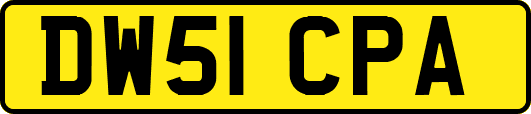 DW51 CPA